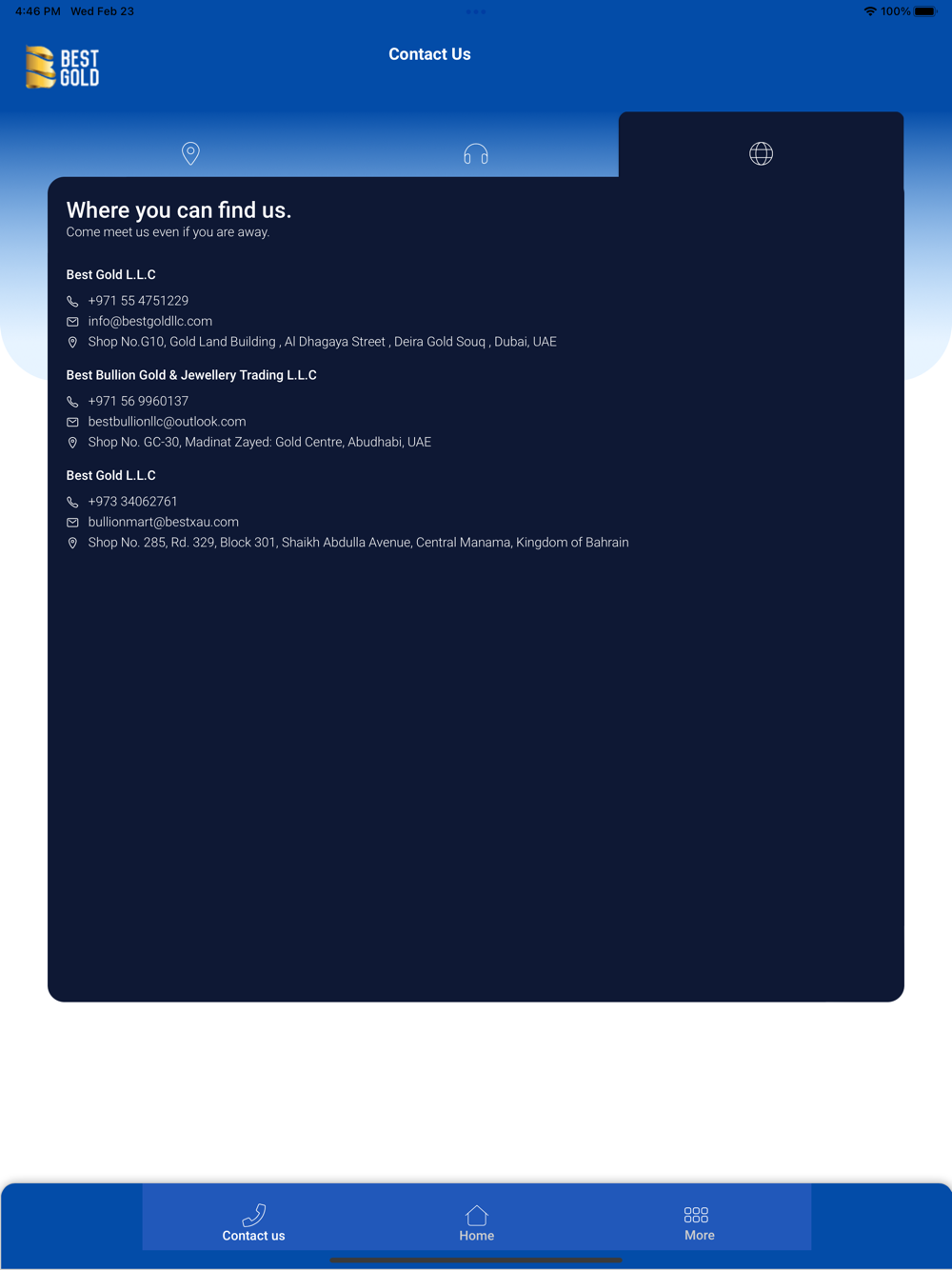 4:46 PM Wed Feb 23

100%

BEST GOLD

Contact Us

Where you can find us.
Come meet us even if you are away.

Best Gold L.L.C
+971 55 4751229
info@bestgoldllc.com
Shop No.G10, Gold Land Building , Al Dhagaya Street , Deira Gold Souq , Dubai, UAE

Best Bullion Gold & Jewellery Trading L.L.C
+971 56 9960137
bestbullionllc@outlook.com
Shop No. GC-30, Madinat Zayed: Gold Centre, Abudhabi, UAE

Best Gold L.L.C
+973 34062761
bullionmart@bestxau.com
Shop No. 285, Rd. 329, Block 301, Shaikh Abdulla Avenue, Central Manama, Kingdom of Bahrain

Contact us
Home
More